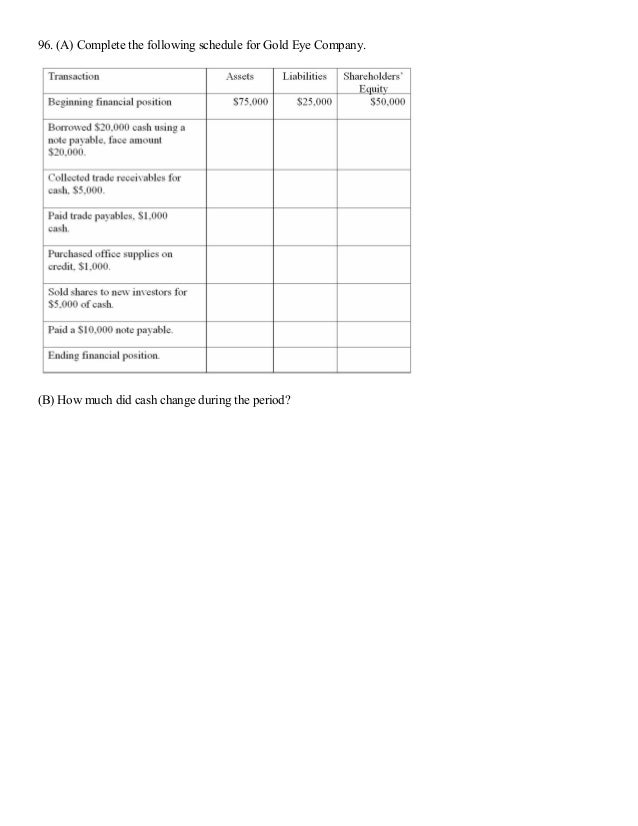 96. (A) Complete the following schedule for Gold Eye Company.

| Transaction | Assets | Liabilities | Shareholders' Equity |
|---|---|---|---|
| Beginning financial position | \$75,000 | \$25,000 | \$50,000 |
| Borrowed \$20,000 cash using a note payable, face amount \$20,000. | | | |
| Collected trade receivables for cash, \$5,000. | | | |
| Paid trade payables, \$1,000 cash. | | | |
| Purchased office supplies on credit, \$1,000. | | | |
| Sold shares to new investors for \$5,000 of cash. | | | |
| Paid a \$10,000 note payable. | | | |
| Ending financial position. | | | |

(B) How much did cash change during the period?